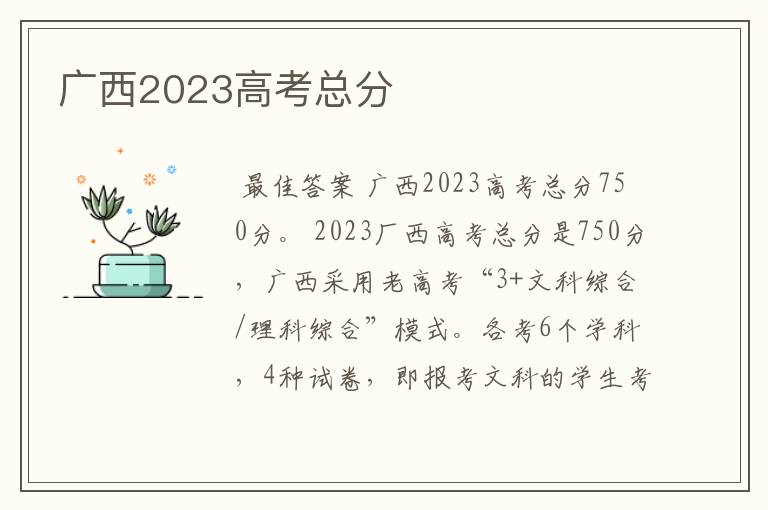 广西2023高考总分

最佳答案 广西2023高考总分750分。 2023广西高考总分是750分，广西采用老高考“3+文科综合/理科综合”模式。各考6个学科，4种试卷，即报考文科的学生考